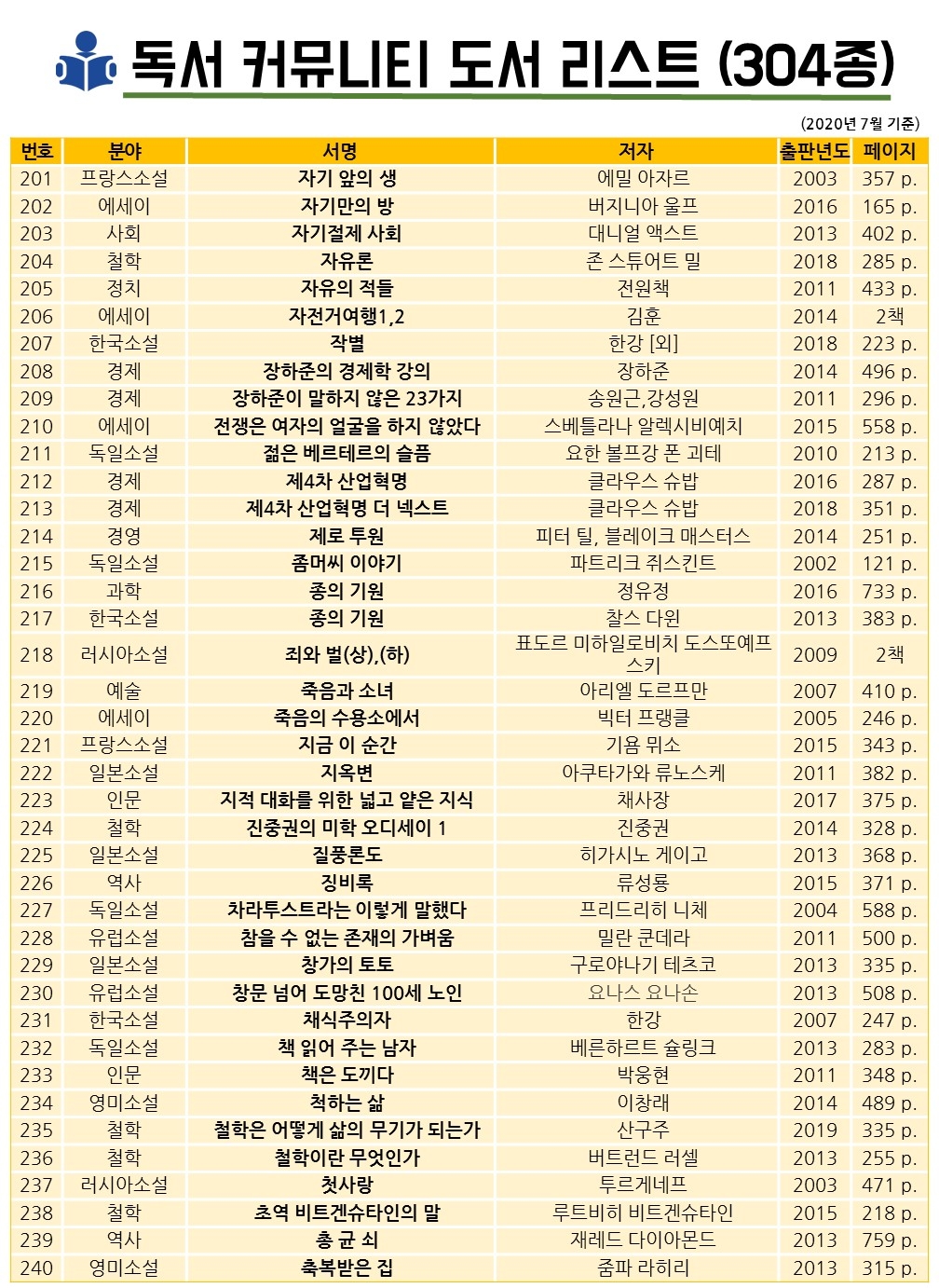 독서 커뮤니티 도서 리스트 (304종)

(2020년 7월 기준)

| 번호 | 분야 | 서명 | 저자 | 출판년도 | 페이지 |
|---|---|---|---|---|---|
| 201 | 프랑스소설 | 자기 앞의 생 | 에밀 아자르 | 2003 | 357 p. |
| 202 | 에세이 | 자기만의 방 | 버지니아 울프 | 2016 | 165 p. |
| 203 | 사회 | 자기절제 사회 | 대니얼 액스트 | 2013 | 402 p. |
| 204 | 철학 | 자유론 | 존 스튜어트 밀 | 2018 | 285 p. |
| 205 | 정치 | 자유의 적들 | 전원책 | 2011 | 433 p. |
| 206 | 에세이 | 자전거여행1,2 | 김훈 | 2014 | 2책 |
| 207 | 한국소설 | 작별 | 한강 [외] | 2018 | 223 p. |
| 208 | 경제 | 장하준의 경제학 강의 | 장하준 | 2014 | 496 p. |
| 209 | 경제 | 장하준이 말하지 않은 23가지 | 송원근,강성원 | 2011 | 296 p. |
| 210 | 에세이 | 전쟁은 여자의 얼굴을 하지 않았다 | 스베틀라나 알렉시비예치 | 2015 | 558 p. |
| 211 | 독일소설 | 젊은 베르테르의 슬픔 | 요한 볼프강 폰 괴테 | 2010 | 213 p. |
| 212 | 경제 | 제4차 산업혁명 | 클라우스 슈밥 | 2016 | 287 p. |
| 213 | 경제 | 제4차 산업혁명 더 넥스트 | 클라우스 슈밥 | 2018 | 351 p. |
| 214 | 경영 | 제로 투원 | 피터 틸, 블레이크 매스터스 | 2014 | 251 p. |
| 215 | 독일소설 | 좀머씨 이야기 | 파트리크 쥐스킨트 | 2002 | 121 p. |
| 216 | 과학 | 종의 기원 | 정유정 | 2016 | 733 p. |
| 217 | 한국소설 | 종의 기원 | 찰스 다윈 | 2013 | 383 p. |
| 218 | 러시아소설 | 죄와 벌(상),(하) | 표도르 미하일로비치 도스또예프스키 | 2009 | 2책 |
| 219 | 예술 | 죽음과 소녀 | 아리엘 도르프만 | 2007 | 410 p. |
| 220 | 에세이 | 죽음의 수용소에서 | 빅터 프랭클 | 2005 | 246 p. |
| 221 | 프랑스소설 | 지금 이 순간 | 기욤 뮈소 | 2015 | 343 p. |
| 222 | 일본소설 | 지옥변 | 아쿠타가와 류노스케 | 2011 | 382 p. |
| 223 | 인문 | 지적 대화를 위한 넓고 얕은 지식 | 채사장 | 2017 | 375 p. |
| 224 | 철학 | 진중권의 미학 오디세이 1 | 진중권 | 2014 | 328 p. |
| 225 | 일본소설 | 질풍론도 | 히가시노 게이고 | 2013 | 368 p. |
| 226 | 역사 | 징비록 | 류성룡 | 2015 | 371 p. |
| 227 | 독일소설 | 차라투스트라는 이렇게 말했다 | 프리드리히 니체 | 2004 | 588 p. |
| 228 | 유럽소설 | 참을 수 없는 존재의 가벼움 | 밀란 쿤데라 | 2011 | 500 p. |
| 229 | 일본소설 | 창가의 토토 | 구로야나기 테츠코 | 2013 | 335 p. |
| 230 | 유럽소설 | 창문 넘어 도망친 100세 노인 | 요나스 요나손 | 2013 | 508 p. |
| 231 | 한국소설 | 채식주의자 | 한강 | 2007 | 247 p. |
| 232 | 독일소설 | 책 읽어 주는 남자 | 베른하르트 슐링크 | 2013 | 283 p. |
| 233 | 인문 | 책은 도끼다 | 박웅현 | 2011 | 348 p. |
| 234 | 영미소설 | 척하는 삶 | 이창래 | 2014 | 489 p. |
| 235 | 철학 | 철학은 어떻게 삶의 무기가 되는가 | 산구주 | 2019 | 335 p. |
| 236 | 철학 | 철학이란 무엇인가 | 버트런드 러셀 | 2013 | 255 p. |
| 237 | 러시아소설 | 첫사랑 | 투르게네프 | 2003 | 471 p. |
| 238 | 철학 | 초역 비트겐슈타인의 말 | 루트비히 비트겐슈타인 | 2015 | 218 p. |
| 239 | 역사 | 총 균 쇠 | 재레드 다이아몬드 | 2013 | 759 p. |
| 240 | 영미소설 | 축복받은 집 | 줌파 라히리 | 2013 | 315 p. |